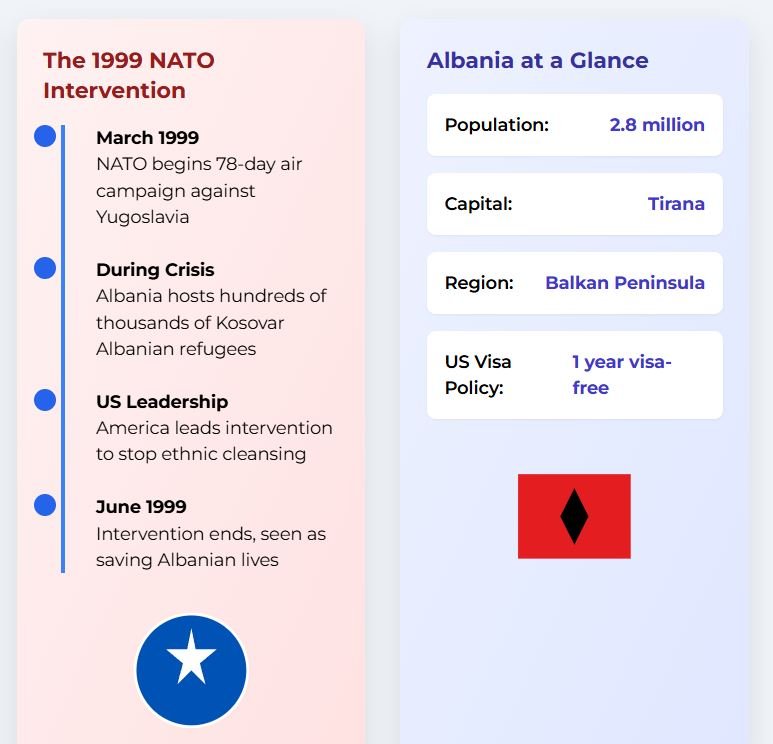 The 1999 NATO Intervention

March 1999
NATO begins 78-day air campaign against Yugoslavia

During Crisis
Albania hosts hundreds of thousands of Kosovar Albanian refugees

US Leadership
America leads intervention to stop ethnic cleansing

June 1999
Intervention ends, seen as saving Albanian lives

Albania at a Glance

| | |
|---|---|
| Population: | 2.8 million |
| Capital: | Tirana |
| Region: | Balkan Peninsula |
| US Visa Policy: | 1 year visa-free |